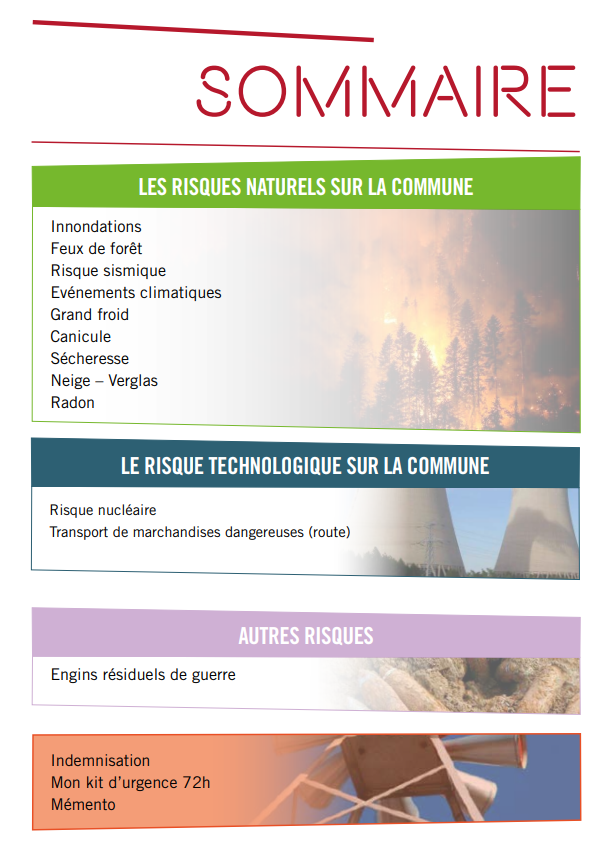 SOMMAIRE

LES RISQUES NATURELS SUR LA COMMUNE

Innondations
Feux de forêt
Risque sismique
Evénements climatiques
Grand froid
Canicule
Sécheresse
Neige – Verglas
Radon

LE RISQUE TECHNOLOGIQUE SUR LA COMMUNE

Risque nucléaire
Transport de marchandises dangereuses (route)

AUTRES RISQUES

Engins résiduels de guerre

Indemnisation
Mon kit d'urgence 72h
Mémento